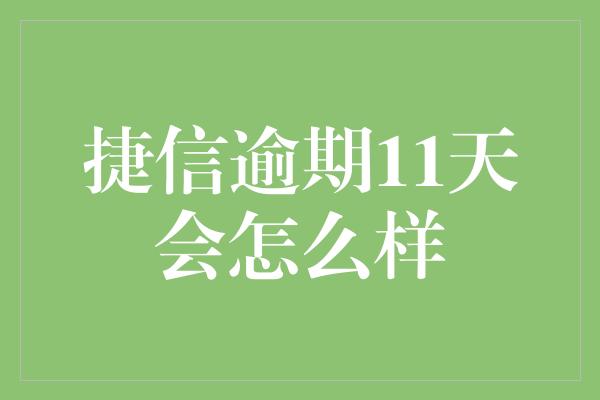 捷信逾期11天会怎么样